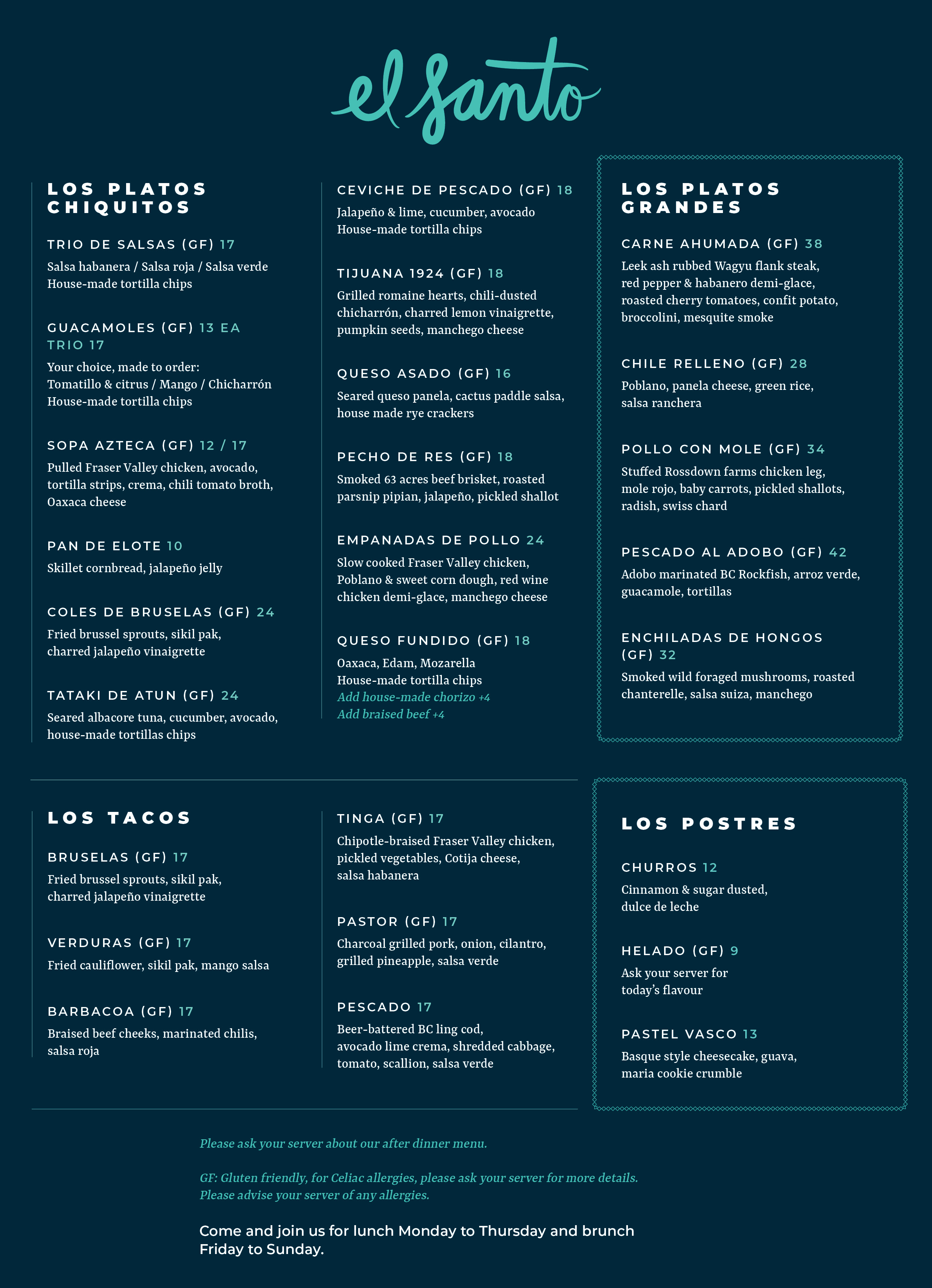 el santo

LOS PLATOS CHIQUITOS

TRIO DE SALSAS (GF) 17
Salsa habanera / Salsa roja / Salsa verde
House-made tortilla chips

GUACAMOLES (GF) 13 EA
TRIO 17
Your choice, made to order:
Tomatillo & citrus / Mango / Chicharrón
House-made tortilla chips

SOPA AZTECA (GF) 12 / 17
Pulled Fraser Valley chicken, avocado, tortilla strips, crema, chili tomato broth, Oaxaca cheese

PAN DE ELOTE 10
Skillet cornbread, jalapeño jelly

COLES DE BRUSELAS (GF) 24
Fried brussel sprouts, sikil pak, charred jalapeño vinaigrette

TATAKI DE ATUN (GF) 24
Seared albacore tuna, cucumber, avocado, house-made tortillas chips

CEVICHE DE PESCADO (GF) 18
Jalapeño & lime, cucumber, avocado
House-made tortilla chips

TIJUANA 1924 (GF) 18
Grilled romaine hearts, chili-dusted chicharrón, charred lemon vinaigrette, pumpkin seeds, manchego cheese

QUESO ASADO (GF) 16
Seared queso panela, cactus paddle salsa, house made rye crackers

PECHO DE RES (GF) 18
Smoked 63 acres beef brisket, roasted parsnip pipian, jalapeño, pickled shallot

EMPANADAS DE POLLO 24
Slow cooked Fraser Valley chicken, Poblano & sweet corn dough, red wine chicken demi-glace, manchego cheese

QUESO FUNDIDO (GF) 18
Oaxaca, Edam, Mozarella
House-made tortilla chips
Add house-made chorizo +4
Add braised beef +4

LOS PLATOS GRANDES

CARNE AHUMADA (GF) 38
Leek ash rubbed Wagyu flank steak, red pepper & habanero demi-glace, roasted cherry tomatoes, confit potato, broccolini, mesquite smoke

CHILE RELLENO (GF) 28
Poblano, panela cheese, green rice, salsa ranchera

POLLO CON MOLE (GF) 34
Stuffed Rossdown farms chicken leg, mole rojo, baby carrots, pickled shallots, radish, swiss chard

PESCADO AL ADOBO (GF) 42
Adobo marinated BC Rockfish, arroz verde, guacamole, tortillas

ENCHILADAS DE HONGOS (GF) 32
Smoked wild foraged mushrooms, roasted chanterelle, salsa suiza, manchego

LOS TACOS

BRUSELAS (GF) 17
Fried brussel sprouts, sikil pak, charred jalapeño vinaigrette

VERDURAS (GF) 17
Fried cauliflower, sikil pak, mango salsa

BARBACOA (GF) 17
Braised beef cheeks, marinated chilis, salsa roja

TINGA (GF) 17
Chipotle-braised Fraser Valley chicken, pickled vegetables, Cotija cheese, salsa habanera

PASTOR (GF) 17
Charcoal grilled pork, onion, cilantro, grilled pineapple, salsa verde

PESCADO 17
Beer-battered BC ling cod, avocado lime crema, shredded cabbage, tomato, scallion, salsa verde

LOS POSTRES

CHURROS 12
Cinnamon & sugar dusted, dulce de leche

HELADO (GF) 9
Ask your server for today's flavour

PASTEL VASCO 13
Basque style cheesecake, guava, maria cookie crumble

Please ask your server about our after dinner menu.

GF: Gluten friendly, for Celiac allergies, please ask your server for more details.
Please advise your server of any allergies.

Come and join us for lunch Monday to Thursday and brunch Friday to Sunday.